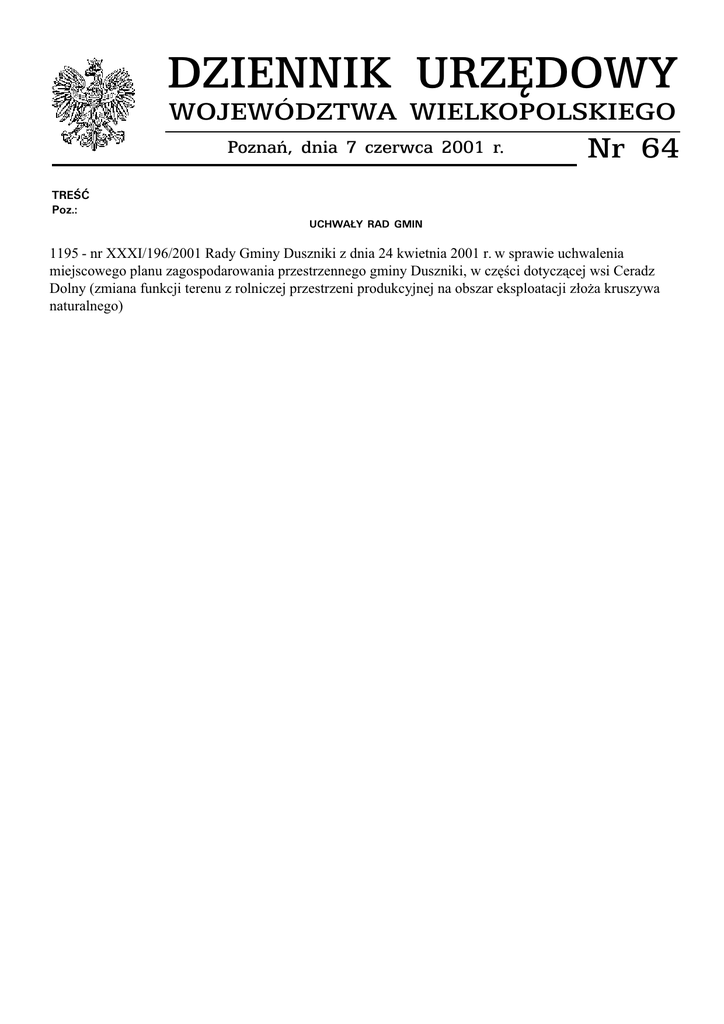 DZIENNIK URZĘDOWY
WOJEWÓDZTWA WIELKOPOLSKIEGO

Poznań, dnia 7 czerwca 2001 r.

Nr 64

TREŚĆ
Poz.:

UCHWAŁY RAD GMIN

1195 - nr XXXI/196/2001 Rady Gminy Duszniki z dnia 24 kwietnia 2001 r. w sprawie uchwalenia miejscowego planu zagospodarowania przestrzennego gminy Duszniki, w części dotyczącej wsi Ceradz Dolny (zmiana funkcji terenu z rolniczej przestrzeni produkcyjnej na obszar eksploatacji złoża kruszywa naturalnego)